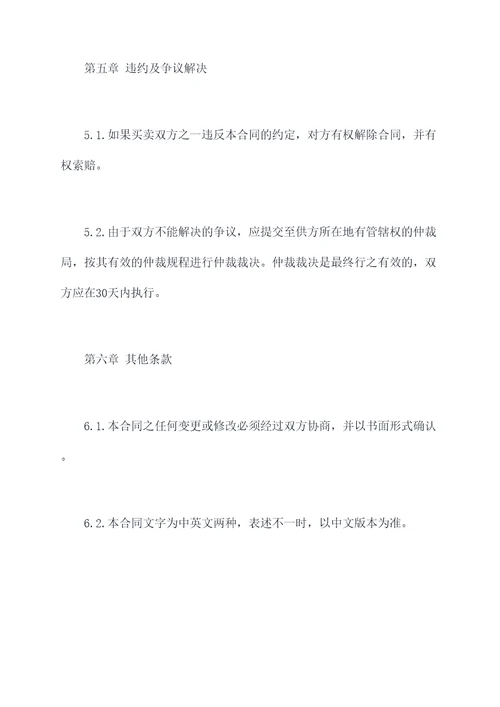 第五章 违约及争议解决

5.1.如果买卖双方之一违反本合同的约定，对方有权解除合同，并有权索赔。

5.2.由于双方不能解决的争议，应提交至供方所在地有管辖权的仲裁局，按其有效的仲裁规程进行仲裁裁决。仲裁裁决是最终行之有效的，双方应在30天内执行。

第六章 其他条款

6.1.本合同之任何变更或修改必须经过双方协商，并以书面形式确认。

6.2.本合同文字为中英文两种，表述不一时，以中文版本为准。